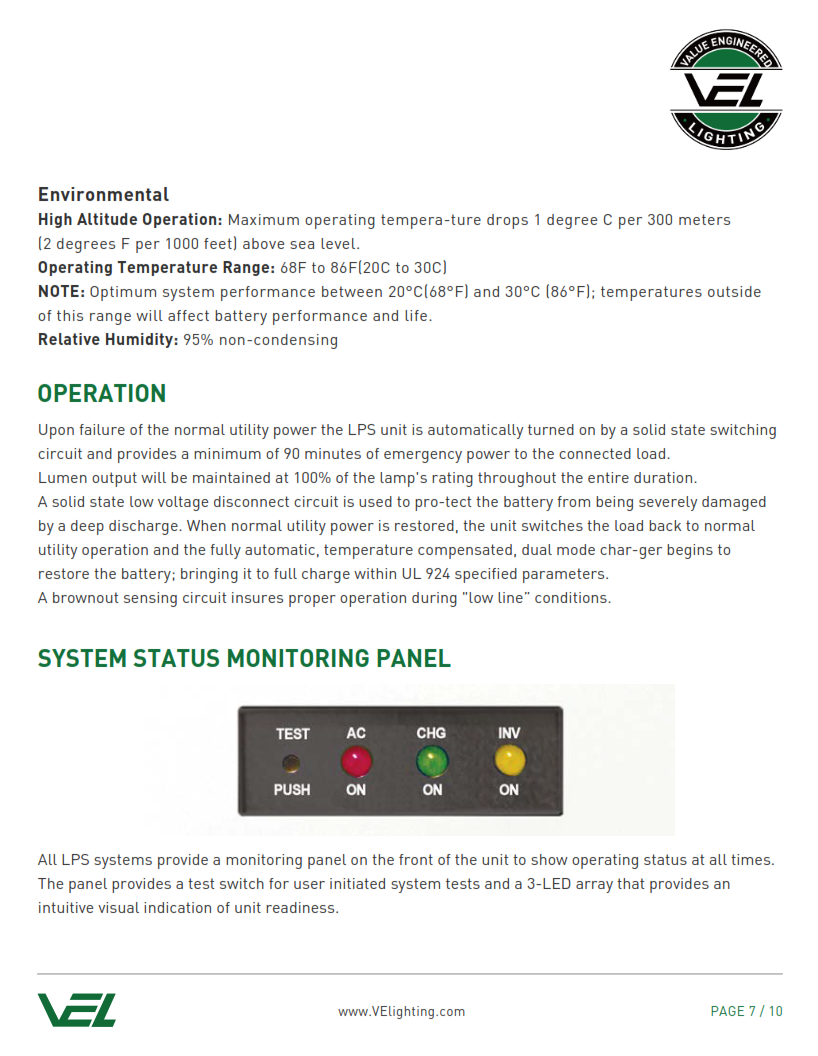 VALUE ENGINEERED
VEL
LIGHTING

Environmental
High Altitude Operation: Maximum operating tempera-ture drops 1 degree C per 300 meters (2 degrees F per 1000 feet) above sea level.
Operating Temperature Range: 68F to 86F(20C to 30C)
NOTE: Optimum system performance between 20°C(68°F) and 30°C (86°F); temperatures outside of this range will affect battery performance and life.
Relative Humidity: 95% non-condensing

OPERATION

Upon failure of the normal utility power the LPS unit is automatically turned on by a solid state switching circuit and provides a minimum of 90 minutes of emergency power to the connected load.
Lumen output will be maintained at 100% of the lamp's rating throughout the entire duration.
A solid state low voltage disconnect circuit is used to pro-tect the battery from being severely damaged by a deep discharge. When normal utility power is restored, the unit switches the load back to normal utility operation and the fully automatic, temperature compensated, dual mode char-ger begins to restore the battery; bringing it to full charge within UL 924 specified parameters.
A brownout sensing circuit insures proper operation during "low line" conditions.

SYSTEM STATUS MONITORING PANEL

TEST
PUSH
AC
ON
CHG
ON
INV
ON

All LPS systems provide a monitoring panel on the front of the unit to show operating status at all times. The panel provides a test switch for user initiated system tests and a 3-LED array that provides an intuitive visual indication of unit readiness.

VEL
www.VElighting.com
PAGE 7 / 10